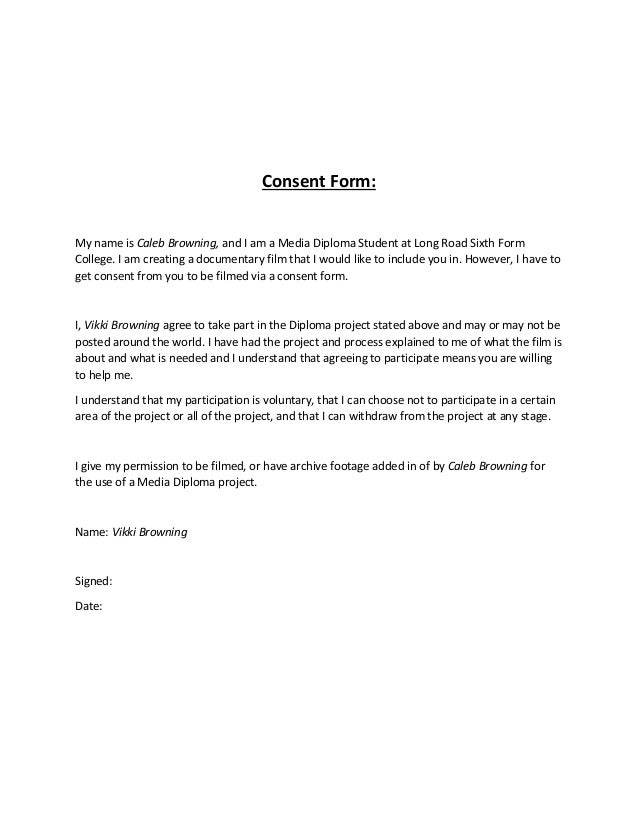 Consent Form:

My name is Caleb Browning, and I am a Media Diploma Student at Long Road Sixth Form College. I am creating a documentary film that I would like to include you in. However, I have to get consent from you to be filmed via a consent form.

I, Vikki Browning agree to take part in the Diploma project stated above and may or may not be posted around the world. I have had the project and process explained to me of what the film is about and what is needed and I understand that agreeing to participate means you are willing to help me.

I understand that my participation is voluntary, that I can choose not to participate in a certain area of the project or all of the project, and that I can withdraw from the project at any stage.

I give my permission to be filmed, or have archive footage added in of by Caleb Browning for the use of a Media Diploma project.

Name: Vikki Browning

Signed:

Date: